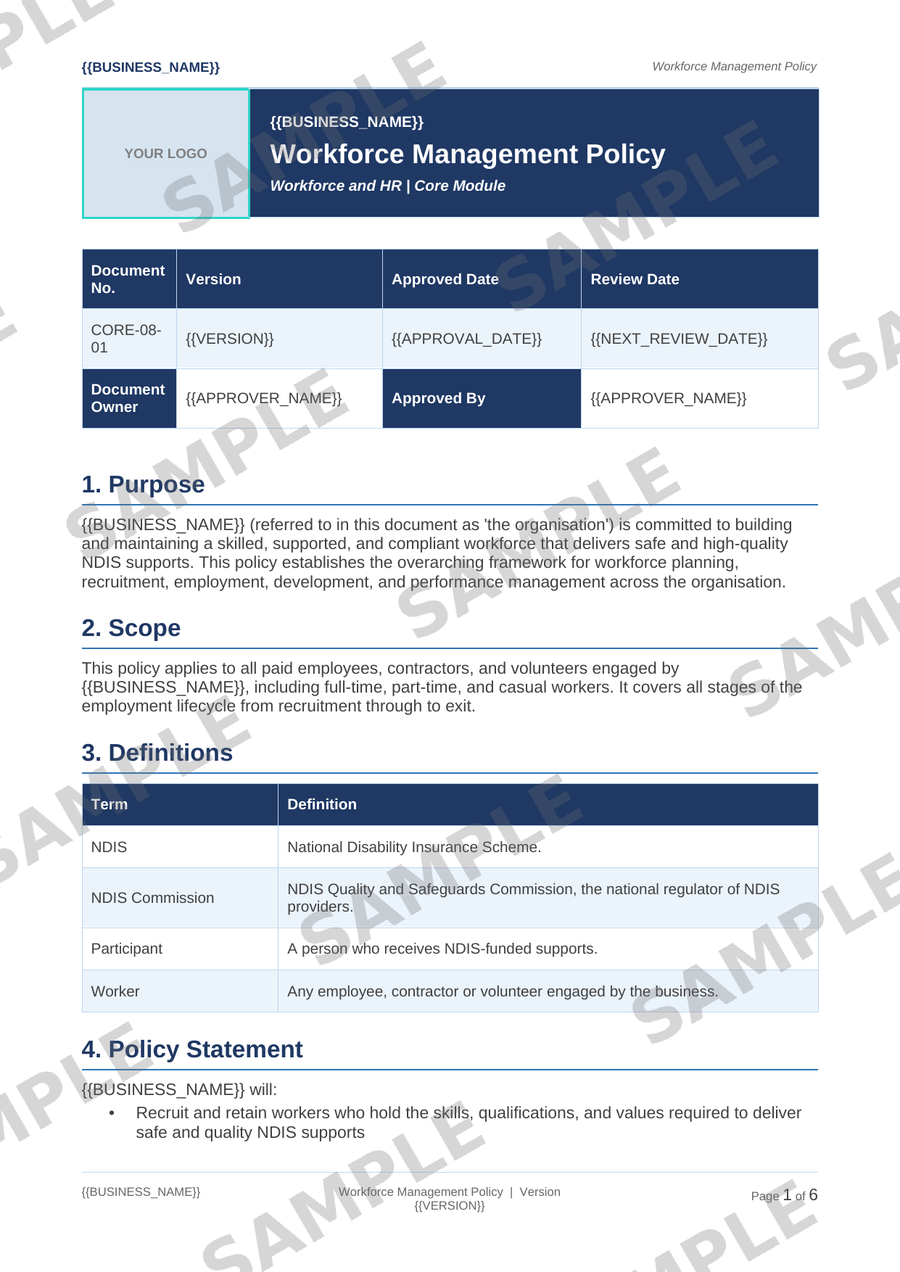 {{BUSINESS_NAME}}

Workforce Management Policy

YOUR LOGO

{{BUSINESS_NAME}}

Workforce Management Policy

Workforce and HR | Core Module

| Document No. | Version | Approved Date | Review Date |
|---|---|---|---|
| CORE-08-01 | {{VERSION}} | {{APPROVAL_DATE}} | {{NEXT_REVIEW_DATE}} |
| Document Owner | {{APPROVER_NAME}} | Approved By | {{APPROVER_NAME}} |

1. Purpose

{{BUSINESS_NAME}} (referred to in this document as 'the organisation') is committed to building and maintaining a skilled, supported, and compliant workforce that delivers safe and high-quality NDIS supports. This policy establishes the overarching framework for workforce planning, recruitment, employment, development, and performance management across the organisation.

2. Scope

This policy applies to all paid employees, contractors, and volunteers engaged by {{BUSINESS_NAME}}, including full-time, part-time, and casual workers. It covers all stages of the employment lifecycle from recruitment through to exit.

3. Definitions

| Term | Definition |
|---|---|
| NDIS | National Disability Insurance Scheme. |
| NDIS Commission | NDIS Quality and Safeguards Commission, the national regulator of NDIS providers. |
| Participant | A person who receives NDIS-funded supports. |
| Worker | Any employee, contractor or volunteer engaged by the business. |

4. Policy Statement

{{BUSINESS_NAME}} will:

• Recruit and retain workers who hold the skills, qualifications, and values required to deliver safe and quality NDIS supports

{{BUSINESS_NAME}}

Workforce Management Policy | Version {{VERSION}}

Page 1 of 6

SAMPLE